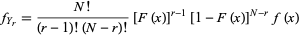 $f_{Y_r} = \frac{N!}{(r-1)!\,(N-r)!}\,[F(x)]^{r-1}\,[1-F(x)]^{N-r}\,f(x)$